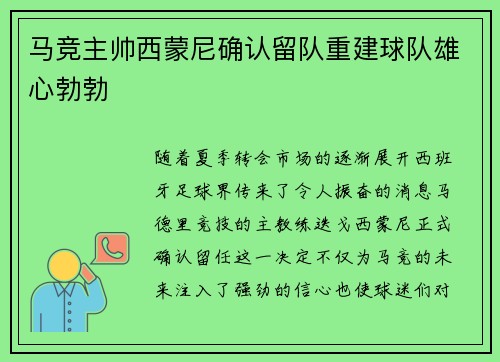 马竞主帅西蒙尼确认留队重建球队雄心勃勃

随着夏季转会市场的逐渐展开西班牙足球界传来了令人振奋的消息马德里竞技的主教练迭戈西蒙尼正式确认留任这一决定不仅为马竞的未来注入了强劲的信心也使球迷们对